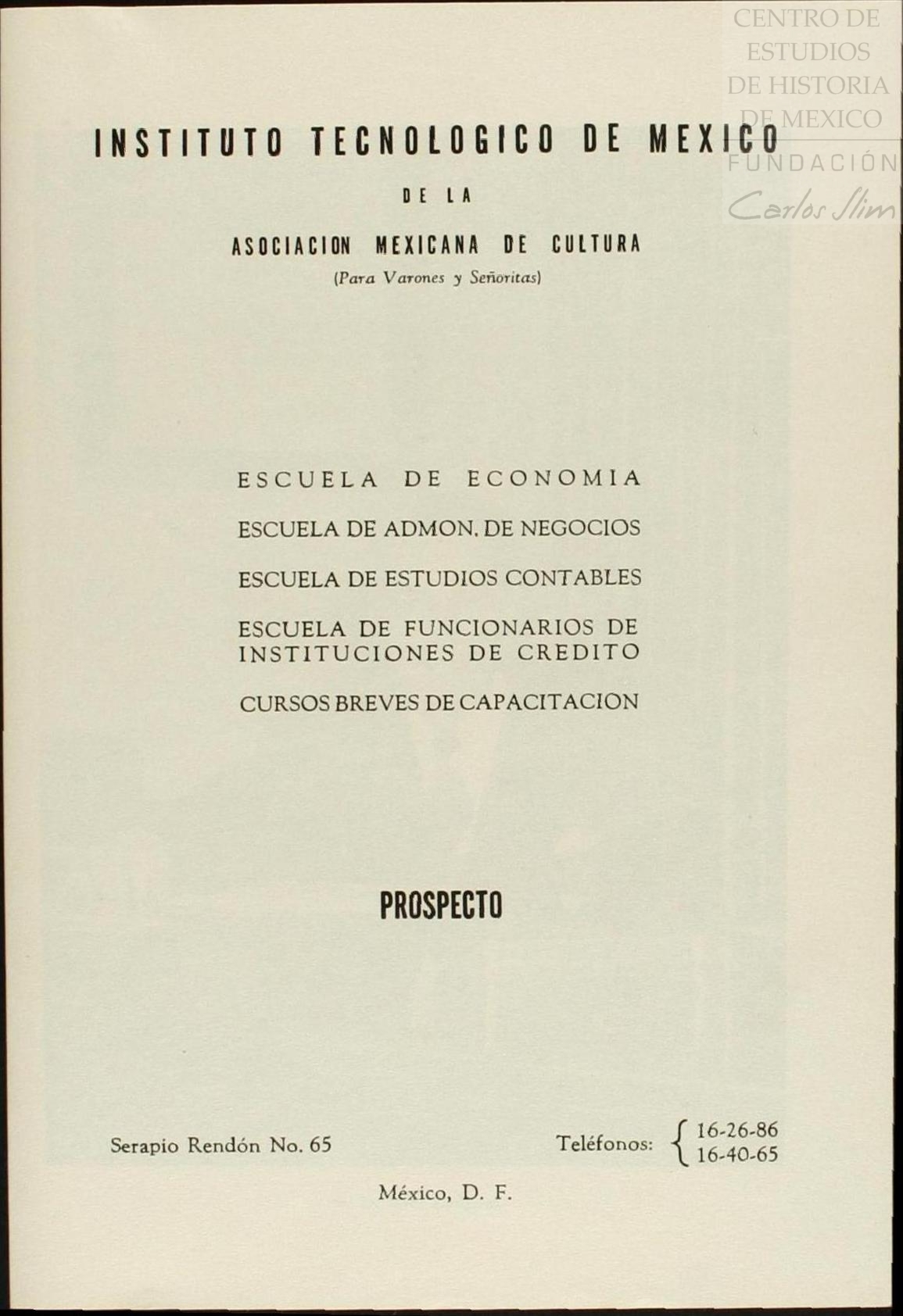 INSTITUTO TECNOLOGICO DE MEXICO

DE LA

ASOCIACION MEXICANA DE CULTURA

(Para Varones y Señoritas)

ESCUELA DE ECONOMIA

ESCUELA DE ADMON. DE NEGOCIOS

ESCUELA DE ESTUDIOS CONTABLES

ESCUELA DE FUNCIONARIOS DE INSTITUCIONES DE CREDITO

CURSOS BREVES DE CAPACITACION

PROSPECTO

Serapio Rendón No. 65

Teléfonos: 16-26-86
16-40-65

México, D. F.

CENTRO DE ESTUDIOS DE HISTORIA DE MEXICO FUNDACIÓN Carlos Slim